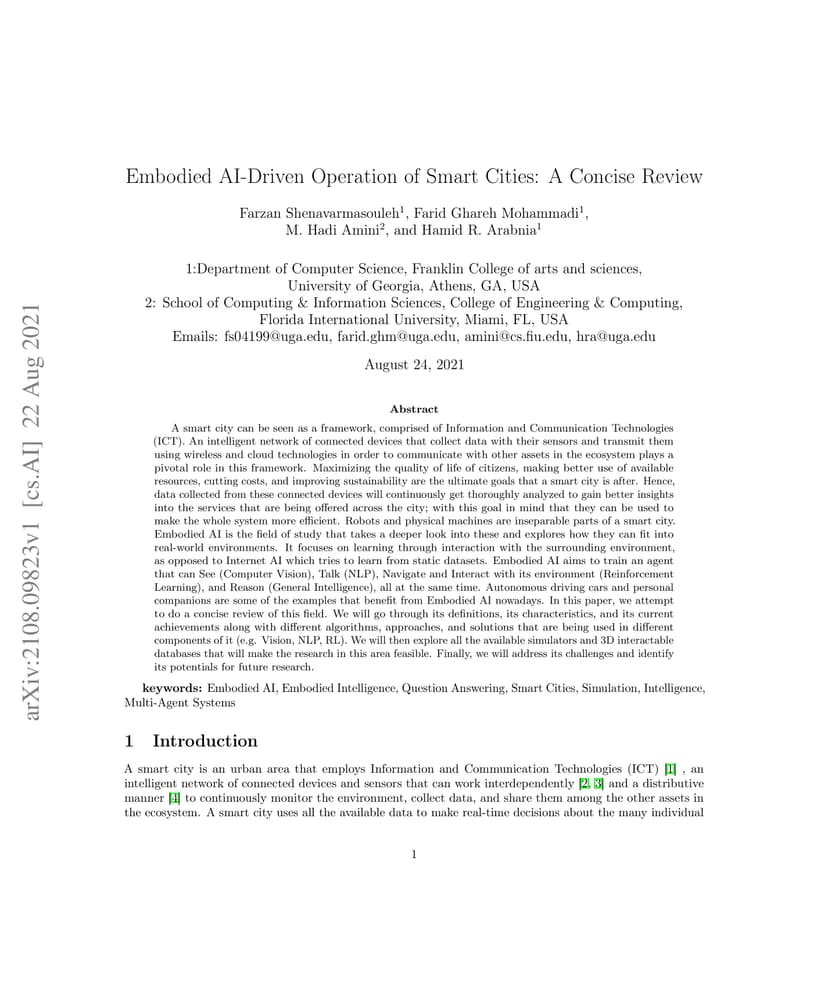 arXiv:2108.09823v1 [cs.AI] 22 Aug 2021

Embodied AI-Driven Operation of Smart Cities: A Concise Review

Farzan Shenavarmasouleh$^1$, Farid Ghareh Mohammadi$^1$, M. Hadi Amini$^2$, and Hamid R. Arabnia$^1$

1:Department of Computer Science, Franklin College of arts and sciences, University of Georgia, Athens, GA, USA
2: School of Computing & Information Sciences, College of Engineering & Computing, Florida International University, Miami, FL, USA
Emails: fs04199@uga.edu, farid.ghm@uga.edu, amini@cs.fiu.edu, hra@uga.edu

August 24, 2021

Abstract

A smart city can be seen as a framework, comprised of Information and Communication Technologies (ICT). An intelligent network of connected devices that collect data with their sensors and transmit them using wireless and cloud technologies in order to communicate with other assets in the ecosystem plays a pivotal role in this framework. Maximizing the quality of life of citizens, making better use of available resources, cutting costs, and improving sustainability are the ultimate goals that a smart city is after. Hence, data collected from these connected devices will continuously get thoroughly analyzed to gain better insights into the services that are being offered across the city; with this goal in mind that they can be used to make the whole system more efficient. Robots and physical machines are inseparable parts of a smart city. Embodied AI is the field of study that takes a deeper look into these and explores how they can fit into real-world environments. It focuses on learning through interaction with the surrounding environment, as opposed to Internet AI which tries to learn from static datasets. Embodied AI aims to train an agent that can See (Computer Vision), Talk (NLP), Navigate and Interact with its environment (Reinforcement Learning), and Reason (General Intelligence), all at the same time. Autonomous driving cars and personal companions are some of the examples that benefit from Embodied AI nowadays. In this paper, we attempt to do a concise review of this field. We will go through its definitions, its characteristics, and its current achievements along with different algorithms, approaches, and solutions that are being used in different components of it (e.g. Vision, NLP, RL). We will then explore all the available simulators and 3D interactable databases that will make the research in this area feasible. Finally, we will address its challenges and identify its potentials for future research.

keywords: Embodied AI, Embodied Intelligence, Question Answering, Smart Cities, Simulation, Intelligence, Multi-Agent Systems

1 Introduction

A smart city is an urban area that employs Information and Communication Technologies (ICT) [1] , an intelligent network of connected devices and sensors that can work interdependently [2, 3] and a distributive manner [4] to continuously monitor the environment, collect data, and share them among the other assets in the ecosystem. A smart city uses all the available data to make real-time decisions about the many individual

1